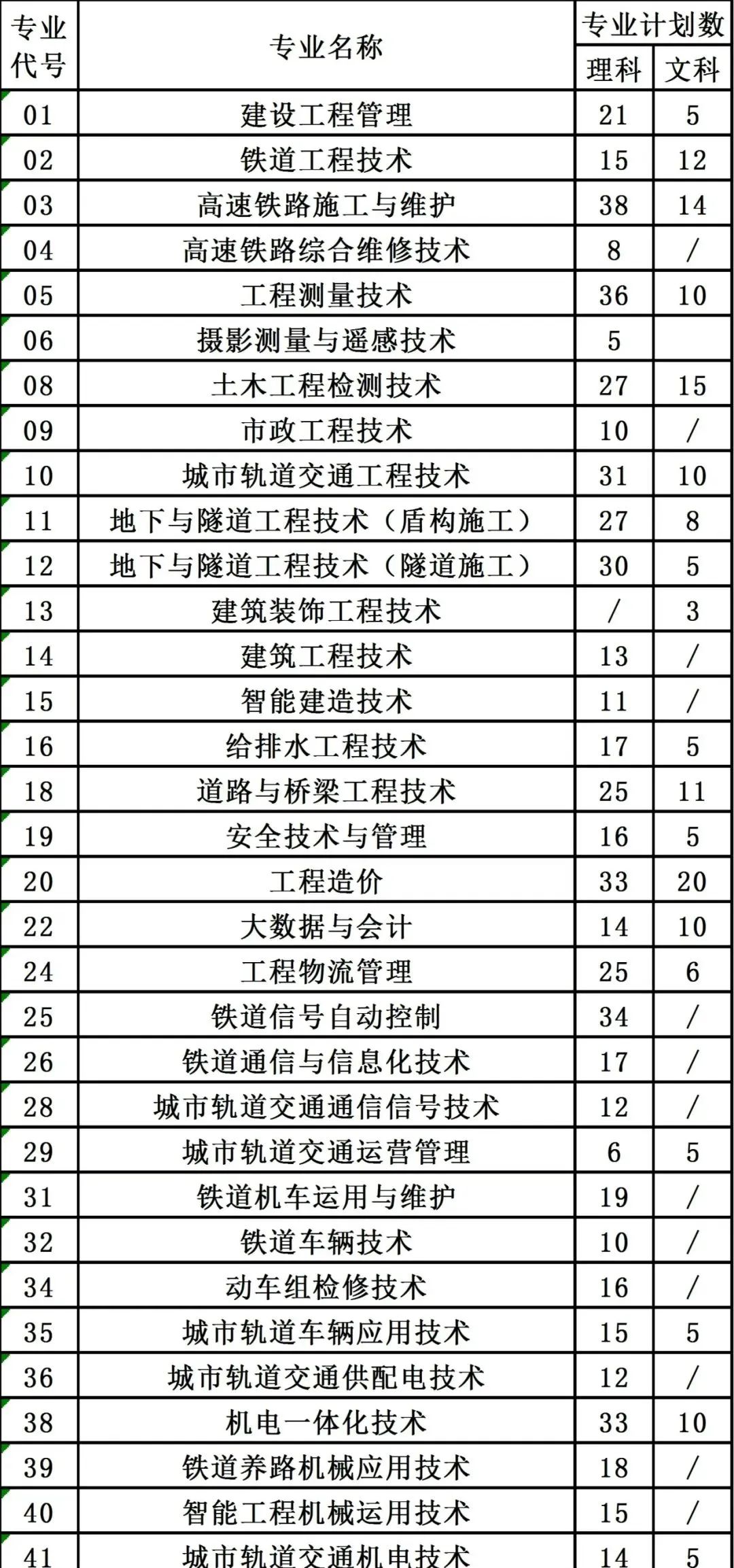 | 专业代号 | 专业名称 | 专业计划数 理科 | 专业计划数 文科 |
|---|---|---|---|
| 01 | 建设工程管理 | 21 | 5 |
| 02 | 铁道工程技术 | 15 | 12 |
| 03 | 高速铁路施工与维护 | 38 | 14 |
| 04 | 高速铁路综合维修技术 | 8 | / |
| 05 | 工程测量技术 | 36 | 10 |
| 06 | 摄影测量与遥感技术 | 5 | |
| 08 | 土木工程检测技术 | 27 | 15 |
| 09 | 市政工程技术 | 10 | / |
| 10 | 城市轨道交通工程技术 | 31 | 10 |
| 11 | 地下与隧道工程技术（盾构施工） | 27 | 8 |
| 12 | 地下与隧道工程技术（隧道施工） | 30 | 5 |
| 13 | 建筑装饰工程技术 | / | 3 |
| 14 | 建筑工程技术 | 13 | / |
| 15 | 智能建造技术 | 11 | / |
| 16 | 给排水工程技术 | 17 | 5 |
| 18 | 道路与桥梁工程技术 | 25 | 11 |
| 19 | 安全技术与管理 | 16 | 5 |
| 20 | 工程造价 | 33 | 20 |
| 22 | 大数据与会计 | 14 | 10 |
| 24 | 工程物流管理 | 25 | 6 |
| 25 | 铁道信号自动控制 | 34 | / |
| 26 | 铁道通信与信息化技术 | 17 | / |
| 28 | 城市轨道交通通信信号技术 | 12 | / |
| 29 | 城市轨道交通运营管理 | 6 | 5 |
| 31 | 铁道机车运用与维护 | 19 | / |
| 32 | 铁道车辆技术 | 10 | / |
| 34 | 动车组检修技术 | 16 | / |
| 35 | 城市轨道车辆应用技术 | 15 | 5 |
| 36 | 城市轨道交通供配电技术 | 12 | / |
| 38 | 机电一体化技术 | 33 | 10 |
| 39 | 铁道养路机械应用技术 | 18 | / |
| 40 | 智能工程机械运用技术 | 15 | / |
| 41 | 城市轨道交通机电技术 | 14 | 5 |